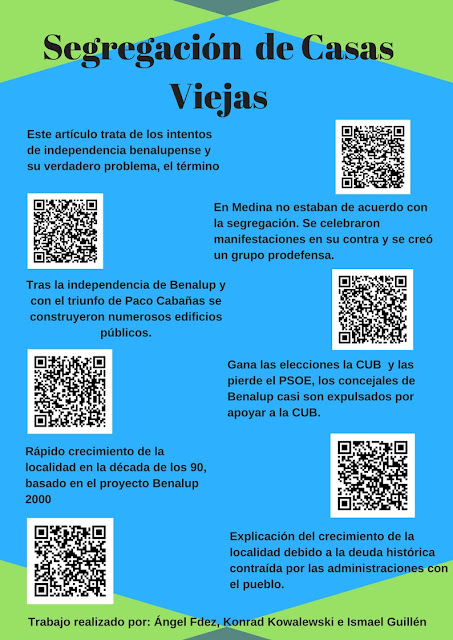 Segregación de Casas Viejas

Este artículo trata de los intentos de independencia benalupense y su verdadero problema, el término

En Medina no estaban de acuerdo con la segregación. Se celebraron manifestaciones en su contra y se creó un grupo prodefensa.

Tras la independencia de Benalup y con el triunfo de Paco Cabañas se construyeron numerosos edificios públicos.

Gana las elecciones la CUB y las pierde el PSOE, los concejales de Benalup casi son expulsados por apoyar a la CUB.

Rápido crecimiento de la localidad en la década de los 90, basado en el proyecto Benalup 2000

Explicación del crecimiento de la localidad debido a la deuda histórica contraída por las administraciones con el pueblo.

Trabajo realizado por: Ángel Fdez, Konrad Kowalewski e Ismael Guillén